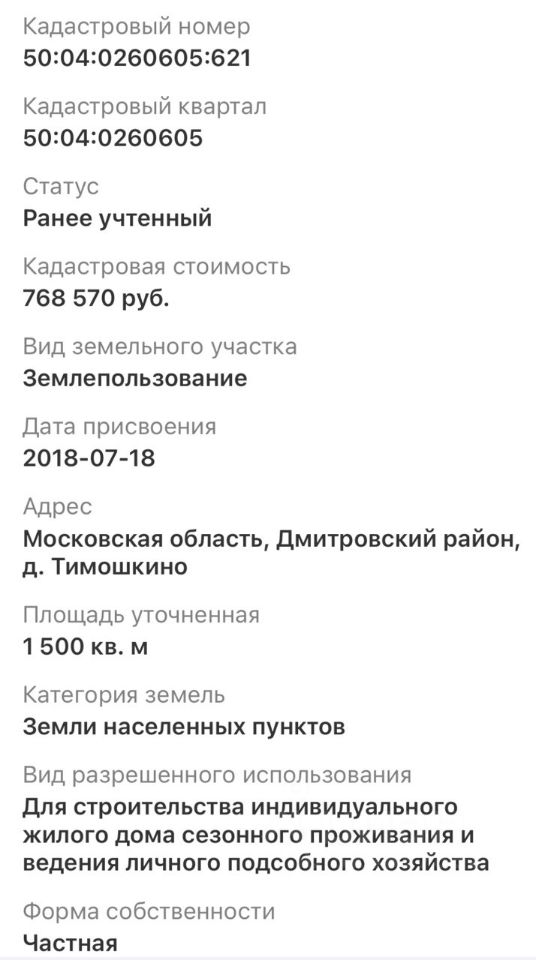 Кадастровый номер
50:04:0260605:621

Кадастровый квартал
50:04:0260605

Статус
Ранее учтенный

Кадастровая стоимость
768 570 руб.

Вид земельного участка
Землепользование

Дата присвоения
2018-07-18

Адрес
Московская область, Дмитровский район, д. Тимошкино

Площадь уточненная
1 500 кв. м

Категория земель
Земли населенных пунктов

Вид разрешенного использования
Для строительства индивидуального жилого дома сезонного проживания и ведения личного подсобного хозяйства

Форма собственности
Частная